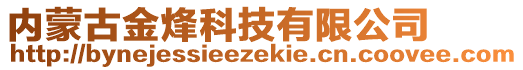 内蒙古金烽科技有限公司
http://bynejessieezekie.cn.coovee.com